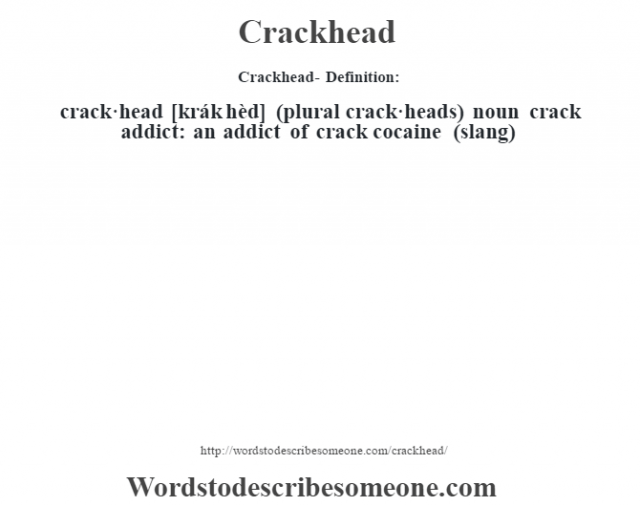 Crackhead

Crackhead- Definition:

crack·head [krák hèd] (plural crack·heads) noun crack addict: an addict of crack cocaine (slang)

http://wordstodescribesomeone.com/crackhead/

Wordstodescribesomeone.com